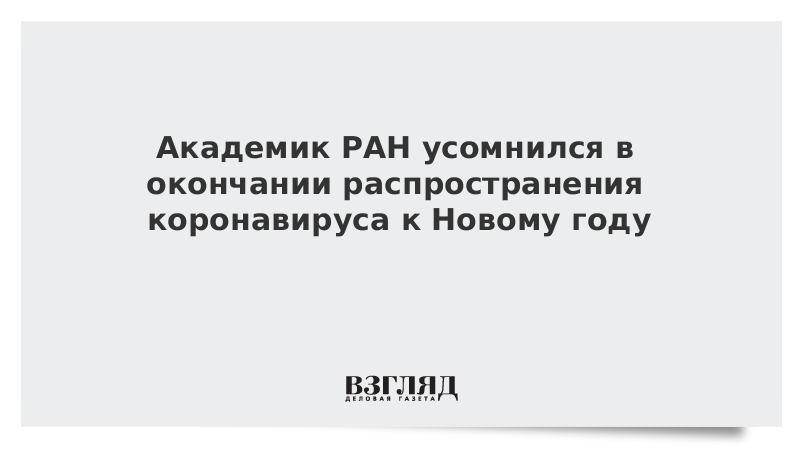 Академик РАН усомнился в окончании распространения коронавируса к Новому году

ВЗГЛЯД
ДЕЛОВАЯ ГАЗЕТА